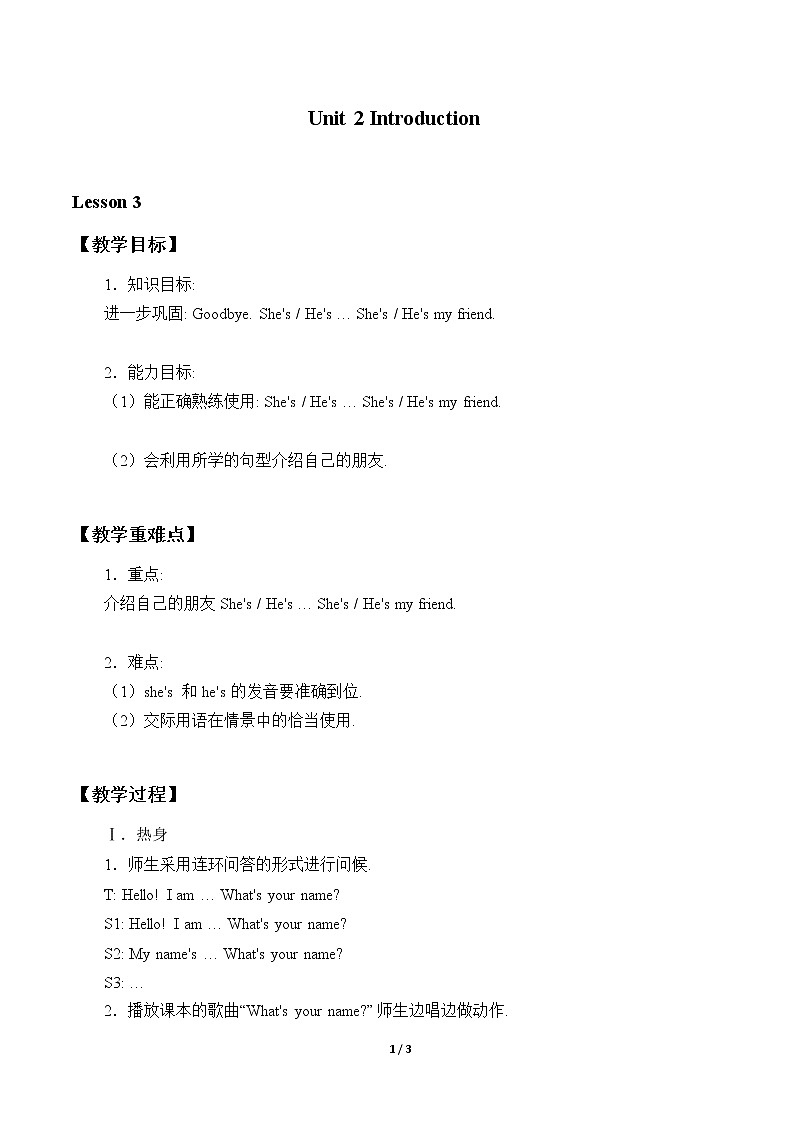 Unit 2 Introduction

Lesson 3

【教学目标】

1．知识目标:

进一步巩固: Goodbye. She's / He's … She's / He's my friend.

2．能力目标:

（1）能正确熟练使用: She's / He's … She's / He's my friend.

（2）会利用所学的句型介绍自己的朋友.

【教学重难点】

1．重点:

介绍自己的朋友 She's / He's … She's / He's my friend.

2．难点:

（1）she's 和 he's 的发音要准确到位.

（2）交际用语在情景中的恰当使用.

【教学过程】

Ⅰ．热身

1．师生采用连环问答的形式进行问候.

T: Hello! I am … What's your name?

S1: Hello! I am … What's your name?

S2: My name's … What's your name?

S3: …

2．播放课本的歌曲“What's your name?” 师生边唱边做动作.

1 / 3